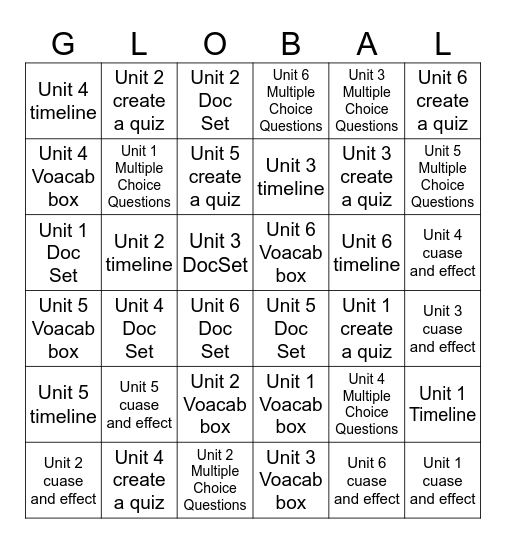 | G | L | O | B | A | L |
|---|---|---|---|---|---|
| Unit 4 timeline | Unit 2 create a quiz | Unit 2 Doc Set | Unit 6 Multiple Choice Questions | Unit 3 Multiple Choice Questions | Unit 6 create a quiz |
| Unit 4 Voacab box | Unit 1 Multiple Choice Questions | Unit 5 create a quiz | Unit 3 timeline | Unit 3 create a quiz | Unit 5 Multiple Choice Questions |
| Unit 1 Doc Set | Unit 2 timeline | Unit 3 DocSet | Unit 6 Voacab box | Unit 6 timeline | Unit 4 cuase and effect |
| Unit 5 Voacab box | Unit 4 Doc Set | Unit 6 Doc Set | Unit 5 Doc Set | Unit 1 create a quiz | Unit 3 cuase and effect |
| Unit 5 timeline | Unit 5 cuase and effect | Unit 2 Voacab box | Unit 1 Voacab box | Unit 4 Multiple Choice Questions | Unit 1 Timeline |
| Unit 2 cuase and effect | Unit 4 create a quiz | Unit 2 Multiple Choice Questions | Unit 3 Voacab box | Unit 6 cuase and effect | Unit 1 cuase and effect |